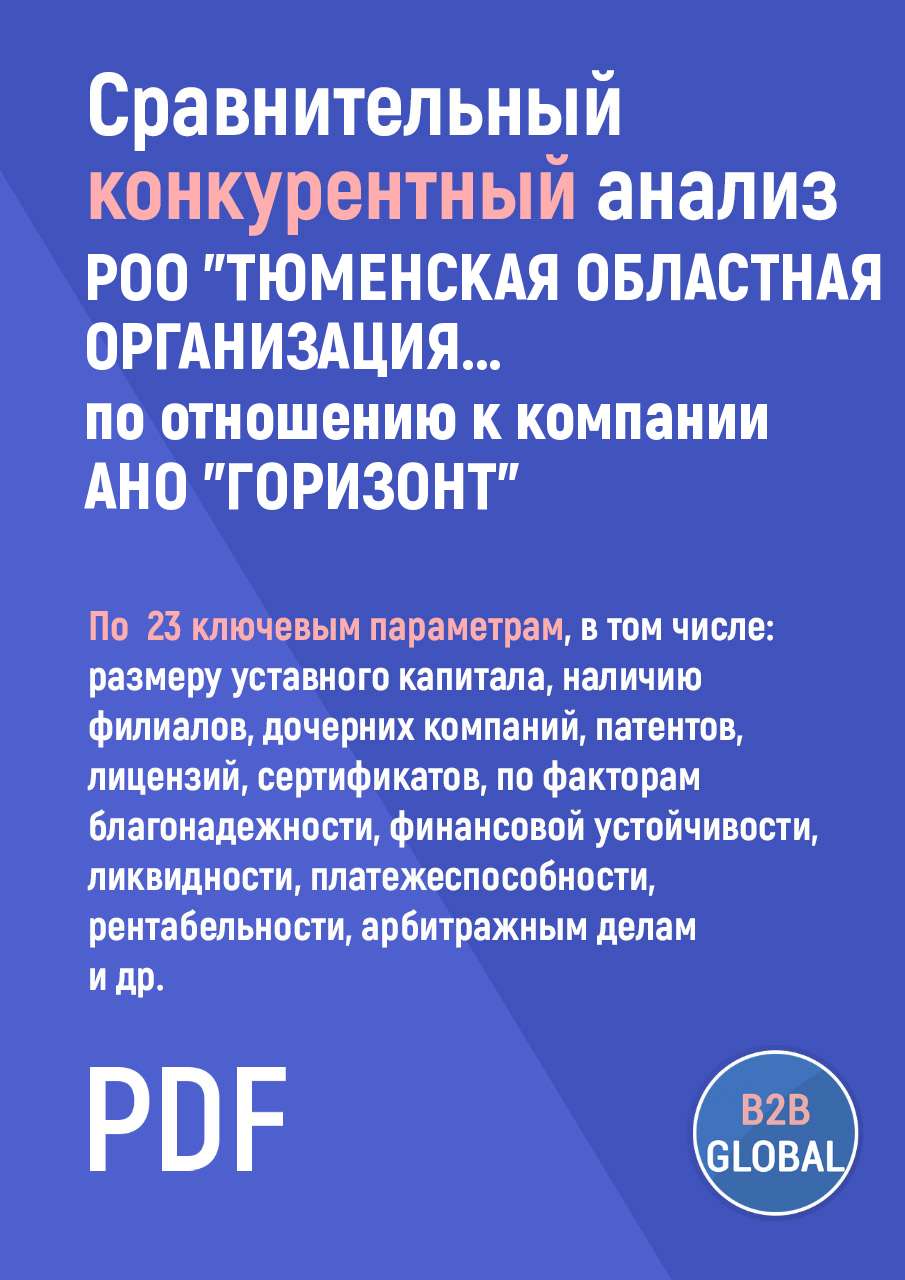 Сравнительный конкурентный анализ
РОО "ТЮМЕНСКАЯ ОБЛАСТНАЯ ОРГАНИЗАЦИЯ...
по отношению к компании
АНО "ГОРИЗОНТ"

По 23 ключевым параметрам, в том числе: размеру уставного капитала, наличию филиалов, дочерних компаний, патентов, лицензий, сертификатов, по факторам благонадежности, финансовой устойчивости, ликвидности, платежеспособности, рентабельности, арбитражным делам и др.

PDF

B2B
GLOBAL